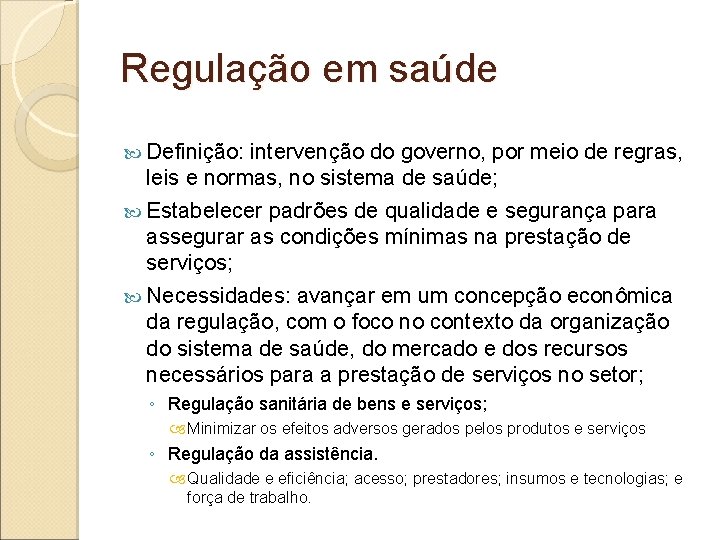 Regulação em saúde

Definição: intervenção do governo, por meio de regras, leis e normas, no sistema de saúde;

Estabelecer padrões de qualidade e segurança para assegurar as condições mínimas na prestação de serviços;

Necessidades: avançar em um concepção econômica da regulação, com o foco no contexto da organização do sistema de saúde, do mercado e dos recursos necessários para a prestação de serviços no setor;

◦ Regulação sanitária de bens e serviços;

Minimizar os efeitos adversos gerados pelos produtos e serviços

◦ Regulação da assistência.

Qualidade e eficiência; acesso; prestadores; insumos e tecnologias; e força de trabalho.